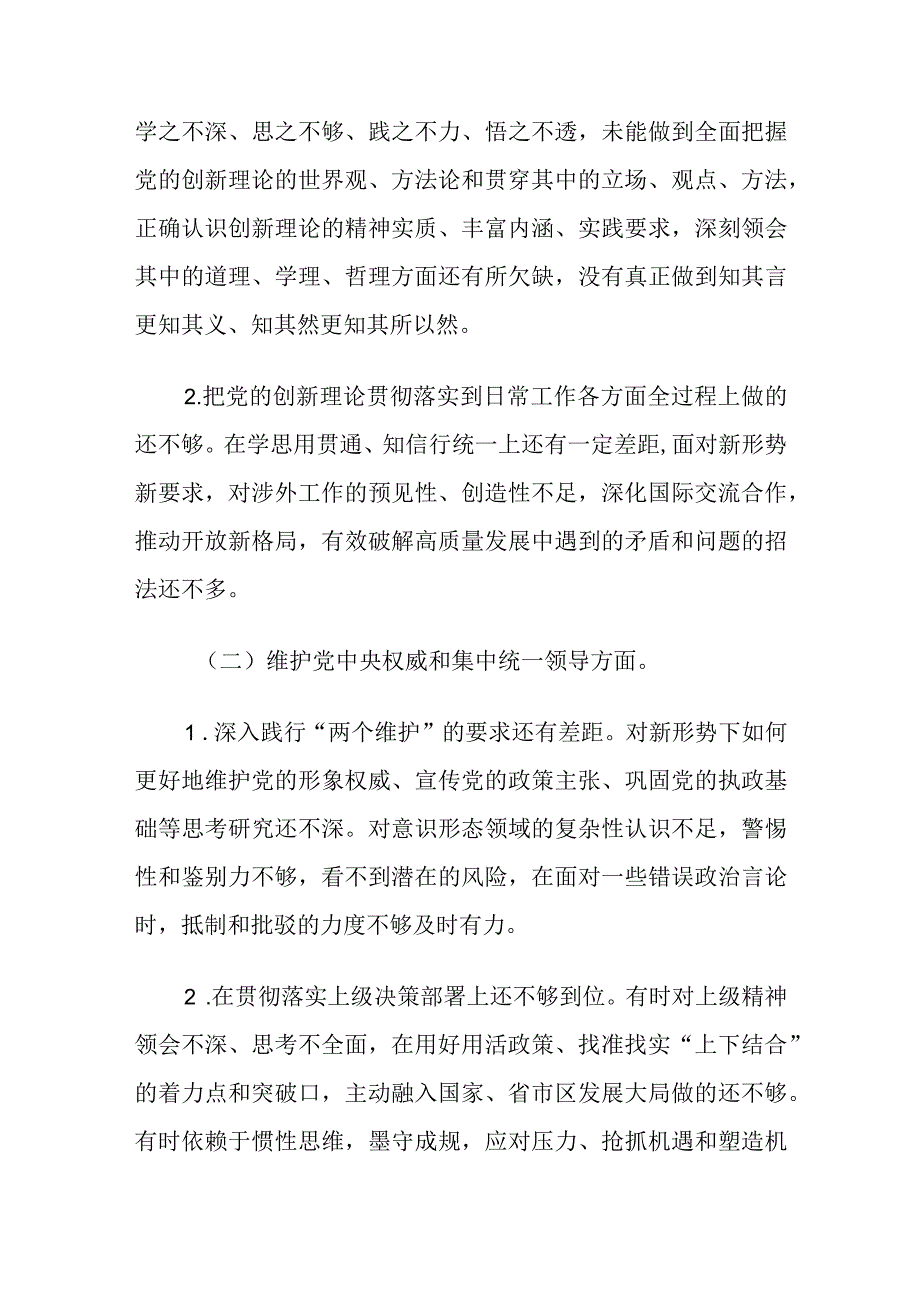 学之不深、思之不够、践之不力、悟之不透，未能做到全面把握党的创新理论的世界观、方法论和贯穿其中的立场、观点、方法，正确认识创新理论的精神实质、丰富内涵、实践要求，深刻领会其中的道理、学理、哲理方面还有所欠缺，没有真正做到知其言更知其义、知其然更知其所以然。

2.把党的创新理论贯彻落实到日常工作各方面全过程上做的还不够。在学思用贯通、知信行统一上还有一定差距，面对新形势新要求，对涉外工作的预见性、创造性不足，深化国际交流合作，推动开放新格局，有效破解高质量发展中遇到的矛盾和问题的招法还不多。

（二）维护党中央权威和集中统一领导方面。

1.深入践行“两个维护”的要求还有差距。对新形势下如何更好地维护党的形象权威、宣传党的政策主张、巩固党的执政基础等思考研究还不深。对意识形态领域的复杂性认识不足，警惕性和鉴别力不够，看不到潜在的风险，在面对一些错误政治言论时，抵制和批驳的力度不够及时有力。

2.在贯彻落实上级决策部署上还不够到位。有时对上级精神领会不深、思考不全面，在用好用活政策、找准找实“上下结合”的着力点和突破口，主动融入国家、省市区发展大局做的还不够。有时依赖于惯性思维，墨守成规，应对压力、抢抓机遇和塑造机